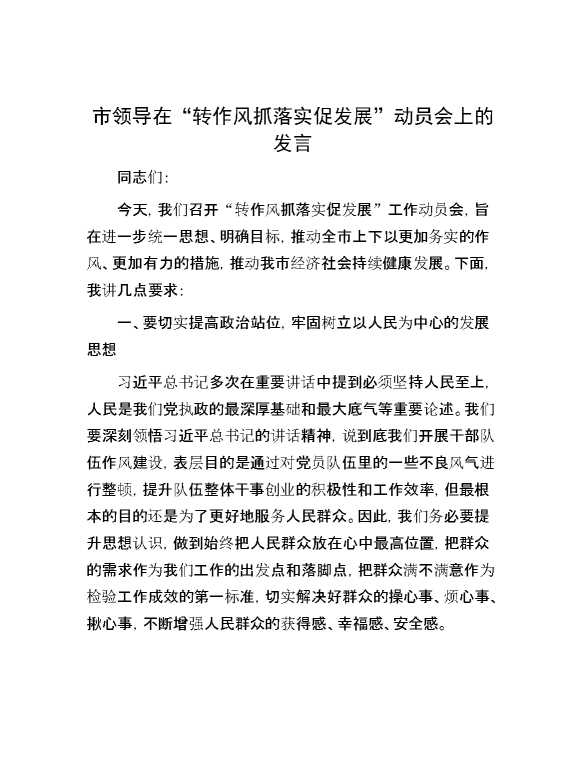 市领导在“转作风抓落实促发展”动员会上的发言

同志们：

今天，我们召开“转作风抓落实促发展”工作动员会，旨在进一步统一思想、明确目标，推动全市上下以更加务实的作风、更加有力的措施，推动我市经济社会持续健康发展。下面，我讲几点要求：

一、要切实提高政治站位，牢固树立以人民为中心的发展思想

习近平总书记多次在重要讲话中提到必须坚持人民至上，人民是我们党执政的最深厚基础和最大底气等重要论述。我们要深刻领悟习近平总书记的讲话精神，说到底我们开展干部队伍作风建设，表层目的是通过对党员队伍里的一些不良风气进行整顿，提升队伍整体干事创业的积极性和工作效率，但最根本的目的还是为了更好地服务人民群众。因此，我们务必要提升思想认识，做到始终把人民群众放在心中最高位置，把群众的需求作为我们工作的出发点和落脚点，把群众满不满意作为检验工作成效的第一标准，切实解决好群众的操心事、烦心事、揪心事，不断增强人民群众的获得感、幸福感、安全感。